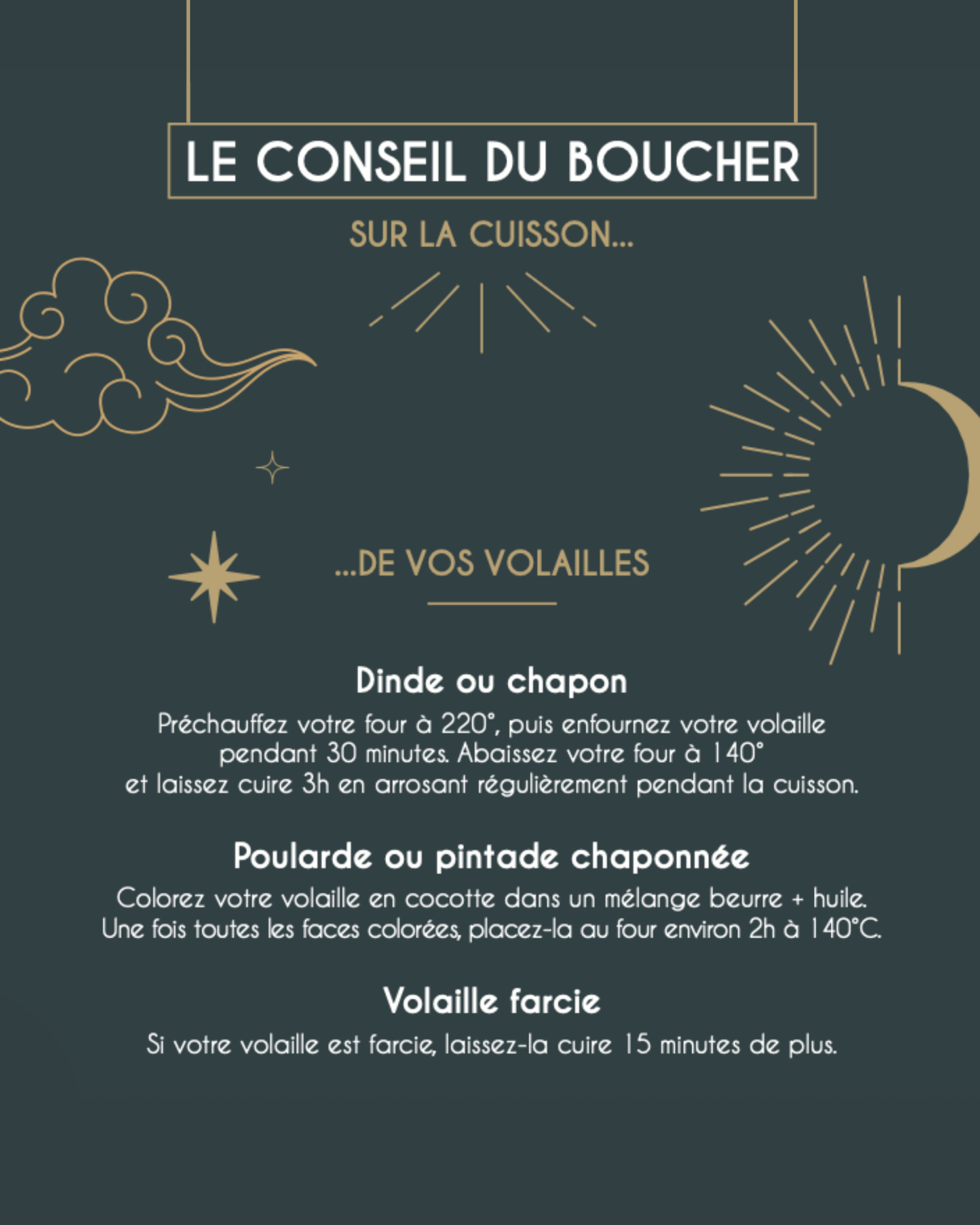 LE CONSEIL DU BOUCHER

SUR LA CUISSON...

...DE VOS VOLAILLES

Dinde ou chapon

Préchauffez votre four à 220°, puis enfournez votre volaille pendant 30 minutes. Abaissez votre four à 140° et laissez cuire 3h en arrosant régulièrement pendant la cuisson.

Poularde ou pintade chaponnée

Colorez votre volaille en cocotte dans un mélange beurre + huile. Une fois toutes les faces colorées, placez-la au four environ 2h à 140°C.

Volaille farcie

Si votre volaille est farcie, laissez-la cuire 15 minutes de plus.